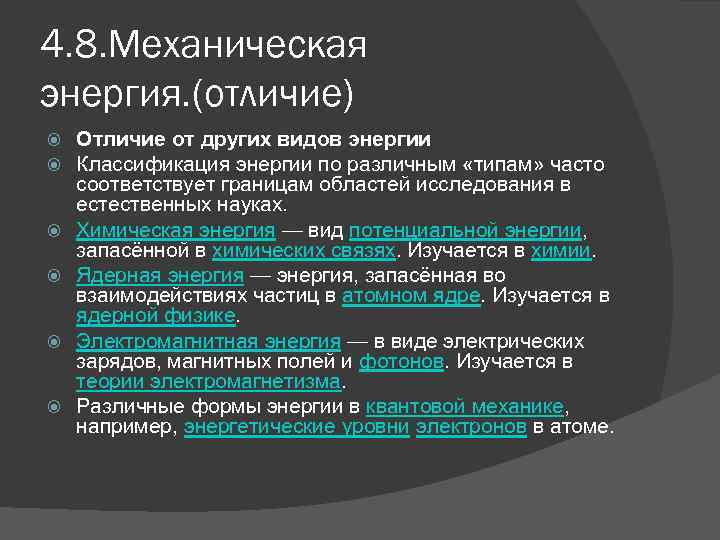 4.8.Механическая энергия.(отличие)

Отличие от других видов энергии

Классификация энергии по различным «типам» часто соответствует границам областей исследования в естественных науках.

Химическая энергия — вид потенциальной энергии, запасённой в химических связях. Изучается в химии.

Ядерная энергия — энергия, запасённая во взаимодействиях частиц в атомном ядре. Изучается в ядерной физике.

Электромагнитная энергия — в виде электрических зарядов, магнитных полей и фотонов. Изучается в теории электромагнетизма.

Различные формы энергии в квантовой механике, например, энергетические уровни электронов в атоме.